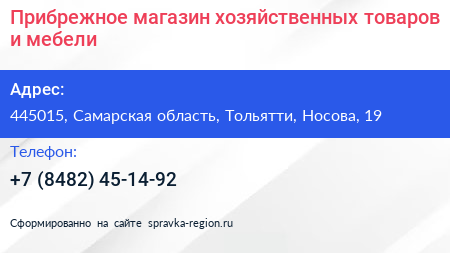 Прибрежное магазин хозяйственных товаров и мебели

Адрес:

445015, Самарская область, Тольятти, Носова, 19

Телефон:

+7 (8482) 45-14-92

Сформированно на сайте spravka-region.ru